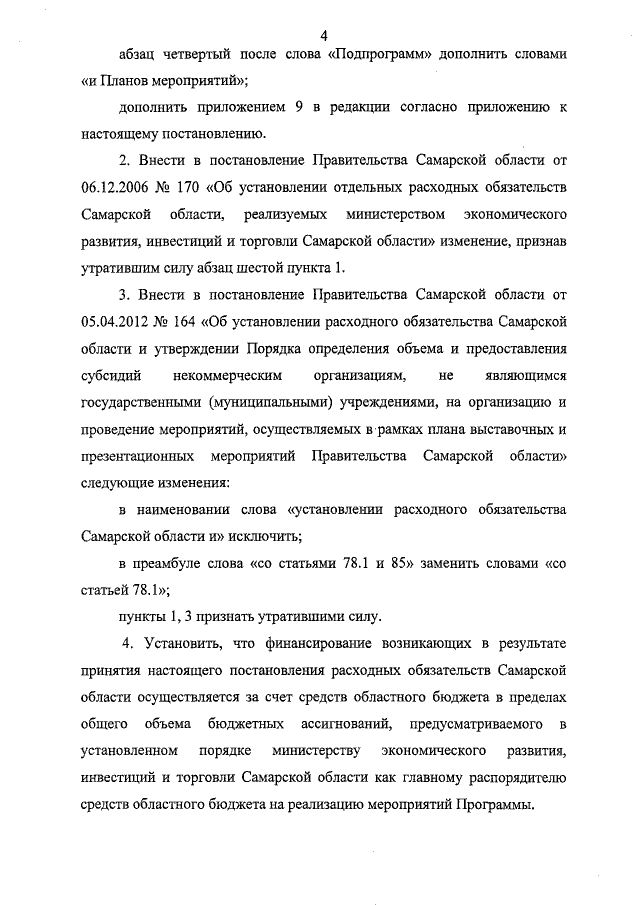 4

абзац четвертый после слова «Подпрограмм» дополнить словами «и Планов мероприятий»;

дополнить приложением 9 в редакции согласно приложению к настоящему постановлению.

2. Внести в постановление Правительства Самарской области от 06.12.2006 № 170 «Об установлении отдельных расходных обязательств Самарской области, реализуемых министерством экономического развития, инвестиций и торговли Самарской области» изменение, признав утратившим силу абзац шестой пункта 1.

3. Внести в постановление Правительства Самарской области от 05.04.2012 № 164 «Об установлении расходного обязательства Самарской области и утверждении Порядка определения объема и предоставления субсидий некоммерческим организациям, не являющимся государственными (муниципальными) учреждениями, на организацию и проведение мероприятий, осуществляемых в рамках плана выставочных и презентационных мероприятий Правительства Самарской области» следующие изменения:

в наименовании слова «установлении расходного обязательства Самарской области и» исключить;

в преамбуле слова «со статьями 78.1 и 85» заменить словами «со статьей 78.1»;

пункты 1, 3 признать утратившими силу.

4. Установить, что финансирование возникающих в результате принятия настоящего постановления расходных обязательств Самарской области осуществляется за счет средств областного бюджета в пределах общего объема бюджетных ассигнований, предусматриваемого в установленном порядке министерству экономического развития, инвестиций и торговли Самарской области как главному распорядителю средств областного бюджета на реализацию мероприятий Программы.